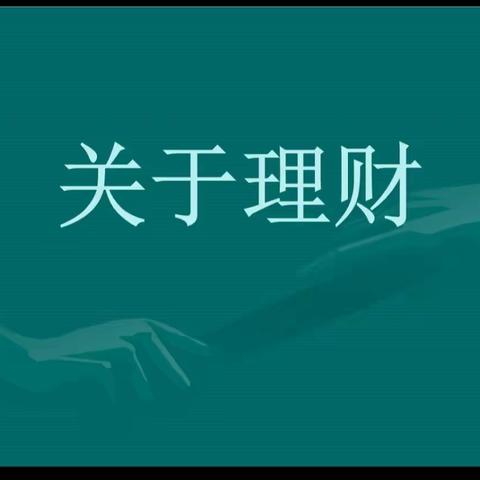 关于理财